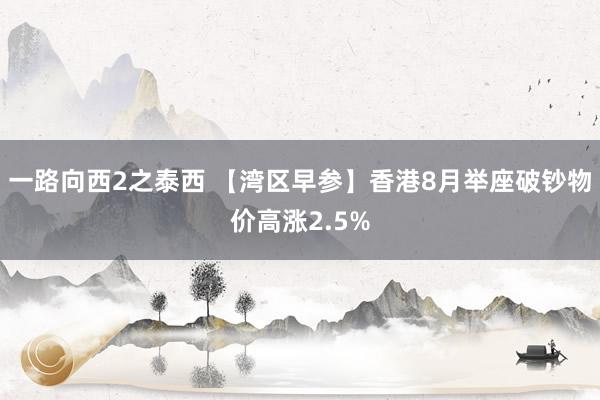 一路向西2之泰西 【湾区早参】香港8月举座破钞物价高涨2.5%